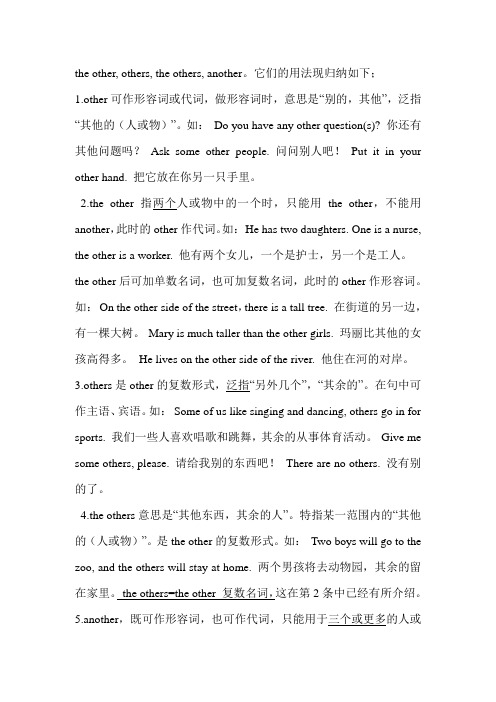 the other, others, the others, another。它们的用法现归纳如下：

1.other 可作形容词或代词，做形容词时，意思是“别的，其他”，泛指“其他的（人或物）”。如： Do you have any other question(s)? 你还有其他问题吗？ Ask some other people. 问问别人吧！ Put it in your other hand. 把它放在你另一只手里。

2.the other 指两个人或物中的一个时，只能用 the other，不能用 another，此时的 other 作代词。如：He has two daughters. One is a nurse, the other is a worker. 他有两个女儿，一个是护士，另一个是工人。 the other 后可加单数名词，也可加复数名词，此时的 other 作形容词。如： On the other side of the street，there is a tall tree. 在街道的另一边，有一棵大树。 Mary is much taller than the other girls. 玛丽比其他的女孩高得多。 He lives on the other side of the river. 他住在河的对岸。

3.others 是 other 的复数形式，泛指“另外几个”，“其余的”。在句中可作主语、宾语。如： Some of us like singing and dancing, others go in for sports. 我们一些人喜欢唱歌和跳舞，其余的从事体育活动。 Give me some others, please. 请给我别的东西吧！ There are no others. 没有别的了。

4.the others 意思是“其他东西，其余的人”。特指某一范围内的“其他的（人或物）”。是 the other 的复数形式。如： Two boys will go to the zoo, and the others will stay at home. 两个男孩将去动物园，其余的留在家里。 the others=the other 复数名词，这在第 2 条中已经有所介绍。

5.another，既可作形容词，也可作代词，只能用于三个或更多的人或